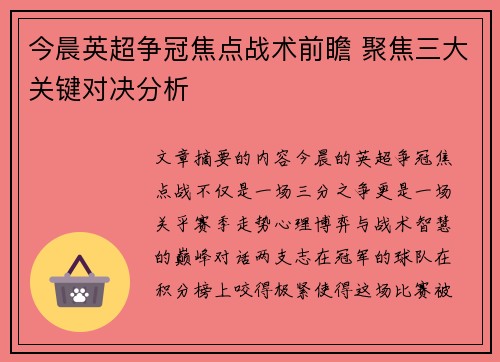 今晨英超争冠焦点战术前瞻 聚焦三大关键对决分析

文章摘要的内容今晨的英超争冠焦点战不仅是一场三分之争更是一场关乎赛季走势心理博弈与战术智慧的巅峰对话两支志在冠军的球队在积分榜上咬得极紧使得这场比赛被